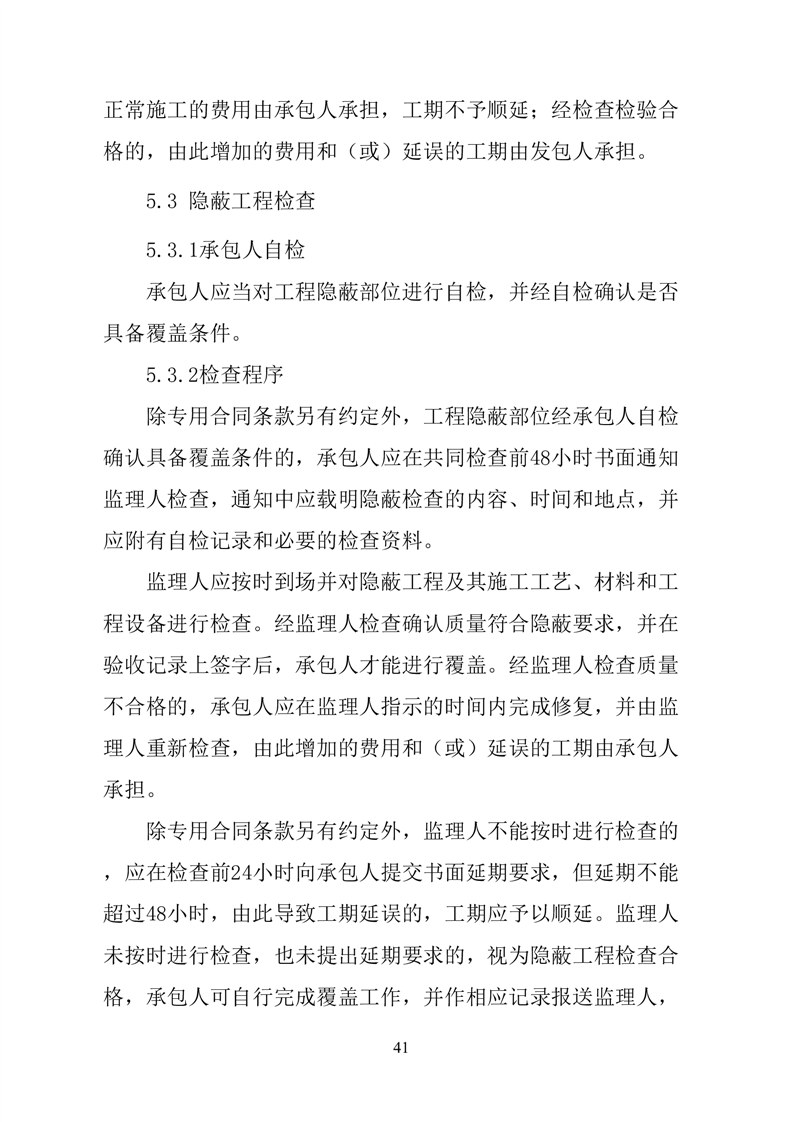 正常施工的费用由承包人承担，工期不予顺延；经检查检验合格的，由此增加的费用和（或）延误的工期由发包人承担。

5.3 隐蔽工程检查

5.3.1承包人自检

承包人应当对工程隐蔽部位进行自检，并经自检确认是否具备覆盖条件。

5.3.2检查程序

除专用合同条款另有约定外，工程隐蔽部位经承包人自检确认具备覆盖条件的，承包人应在共同检查前48小时书面通知监理人检查，通知中应载明隐蔽检查的内容、时间和地点，并应附有自检记录和必要的检查资料。

监理人应按时到场并对隐蔽工程及其施工工艺、材料和工程设备进行检查。经监理人检查确认质量符合隐蔽要求，并在验收记录上签字后，承包人才能进行覆盖。经监理人检查质量不合格的，承包人应在监理人指示的时间内完成修复，并由监理人重新检查，由此增加的费用和（或）延误的工期由承包人承担。

除专用合同条款另有约定外，监理人不能按时进行检查的，应在检查前24小时向承包人提交书面延期要求，但延期不能超过48小时，由此导致工期延误的，工期应予以顺延。监理人未按时进行检查，也未提出延期要求的，视为隐蔽工程检查合格，承包人可自行完成覆盖工作，并作相应记录报送监理人，

41